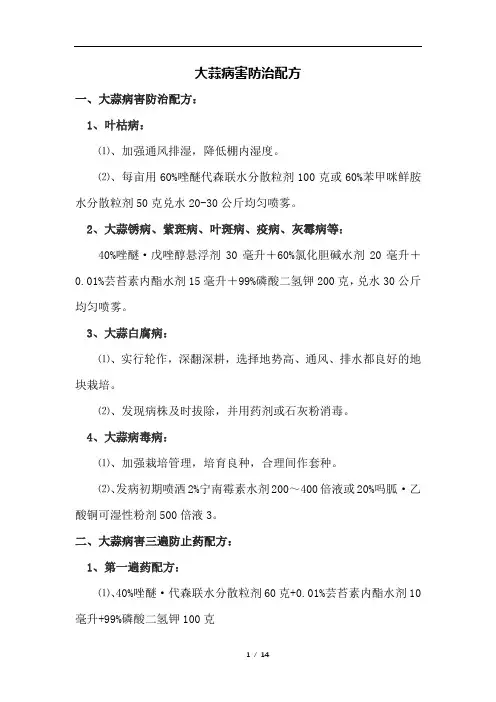 大蒜病害防治配方

一、大蒜病害防治配方：

1、叶枯病：

⑴、加强通风排湿，降低棚内湿度。

⑵、每亩用 60%唑醚代森联水分散粒剂 100 克或 60%苯甲咪鲜胺水分散粒剂 50 克兑水 20-30 公斤均匀喷雾。

2、大蒜锈病、紫斑病、叶斑病、疫病、灰霉病等：

40%唑醚·戊唑醇悬浮剂 30 毫升＋60%氯化胆碱水剂 20 毫升＋0.01%芸苔素内酯水剂 15 毫升＋99%磷酸二氢钾 200 克，兑水 30 公斤均匀喷雾。

3、大蒜白腐病：

⑴、实行轮作，深翻深耕，选择地势高、通风、排水都良好的地块栽培。

⑵、发现病株及时拔除，并用药剂或石灰粉消毒。

4、大蒜病毒病：

⑴、加强栽培管理，培育良种，合理间作套种。

⑵、发病初期喷洒 2%宁南霉素水剂 200～400 倍液或 20%吗胍·乙酸铜可湿性粉剂 500 倍液 3。

二、大蒜病害三遍防止药配方：

1、第一遍药配方：

⑴、40%唑醚·代森联水分散粒剂 60 克+0.01%芸苔素内酯水剂 10 毫升+99%磷酸二氢钾 100 克

1 / 14